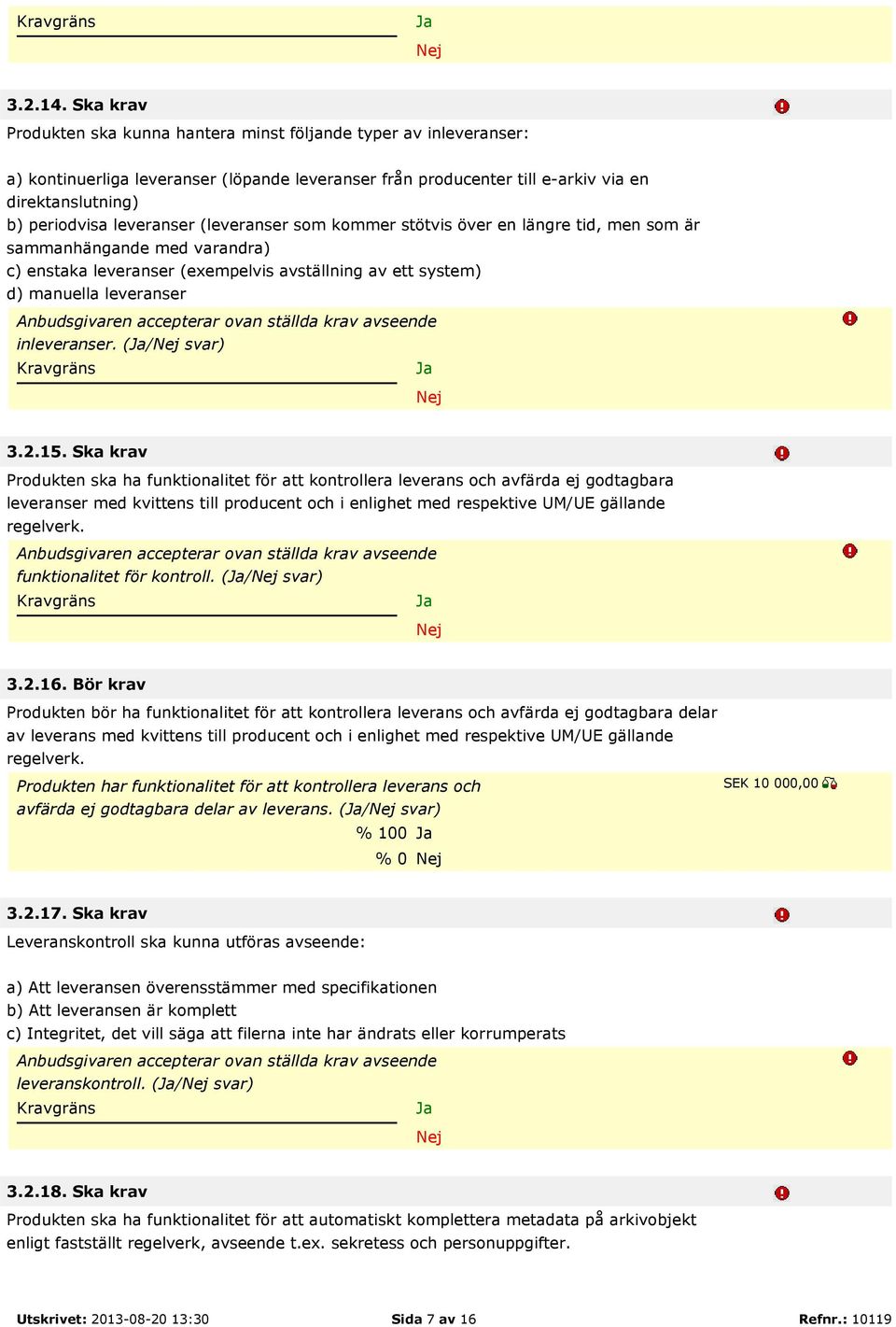 Kravgräns
Ja
Nej

3.2.14. Ska krav

Produkten ska kunna hantera minst följande typer av inleveranser:

a) kontinuerliga leveranser (löpande leveranser från producenter till e-arkiv via en direktanslutning)
b) periodvisa leveranser (leveranser som kommer stötvis över en längre tid, men som är sammanhängande med varandra)
c) enstaka leveranser (exempelvis avställning av ett system)
d) manuella leveranser

Anbudsgivaren accepterar ovan ställda krav avseende inleveranser. (Ja/Nej svar)
Kravgräns
Ja
Nej

3.2.15. Ska krav

Produkten ska ha funktionalitet för att kontrollera leverans och avfärda ej godtagbara leveranser med kvittens till producent och i enlighet med respektive UM/UE gällande regelverk.

Anbudsgivaren accepterar ovan ställda krav avseende funktionalitet för kontroll. (Ja/Nej svar)
Kravgräns
Ja
Nej

3.2.16. Bör krav

Produkten bör ha funktionalitet för att kontrollera leverans och avfärda ej godtagbara delar av leverans med kvittens till producent och i enlighet med respektive UM/UE gällande regelverk.

Produkten har funktionalitet för att kontrollera leverans och avfärda ej godtagbara delar av leverans. (Ja/Nej svar)
SEK 10 000,00
% 100 Ja
% 0 Nej

3.2.17. Ska krav

Leveranskontroll ska kunna utföras avseende:

a) Att leveransen överensstämmer med specifikationen
b) Att leveransen är komplett
c) Integritet, det vill säga att filerna inte har ändrats eller korrumperats

Anbudsgivaren accepterar ovan ställda krav avseende leveranskontroll. (Ja/Nej svar)
Kravgräns
Ja
Nej

3.2.18. Ska krav

Produkten ska ha funktionalitet för att automatiskt komplettera metadata på arkivobjekt enligt fastställt regelverk, avseende t.ex. sekretess och personuppgifter.

Utskrivet: 2013-08-20 13:30
Sida 7 av 16
Refnr.: 10119